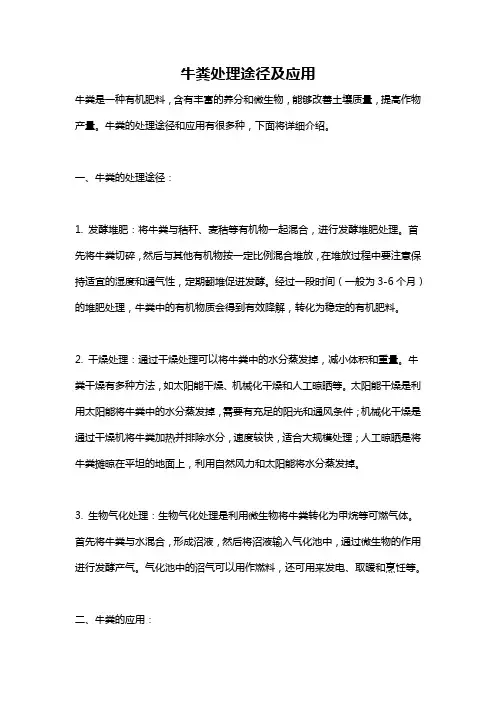 牛粪处理途径及应用

牛粪是一种有机肥料，含有丰富的养分和微生物，能够改善土壤质量，提高作物产量。牛粪的处理途径和应用有很多种，下面将详细介绍。

一、牛粪的处理途径：

1. 发酵堆肥：将牛粪与秸秆、麦秸等有机物一起混合，进行发酵堆肥处理。首先将牛粪切碎，然后与其他有机物按一定比例混合堆放，在堆放过程中要注意保持适宜的湿度和通气性，定期翻堆促进发酵。经过一段时间（一般为 3-6 个月）的堆肥处理，牛粪中的有机物质会得到有效降解，转化为稳定的有机肥料。

2. 干燥处理：通过干燥处理可以将牛粪中的水分蒸发掉，减小体积和重量。牛粪干燥有多种方法，如太阳能干燥、机械化干燥和人工晾晒等。太阳能干燥是利用太阳能将牛粪中的水分蒸发掉，需要有充足的阳光和通风条件；机械化干燥是通过干燥机将牛粪加热并排除水分，速度较快，适合大规模处理；人工晾晒是将牛粪摊晾在平坦的地面上，利用自然风力和太阳能将水分蒸发掉。

3. 生物气化处理：生物气化处理是利用微生物将牛粪转化为甲烷等可燃气体。首先将牛粪与水混合，形成沼液，然后将沼液输入气化池中，通过微生物的作用进行发酵产气。气化池中的沼气可以用作燃料，还可用来发电、取暖和烹饪等。

二、牛粪的应用：